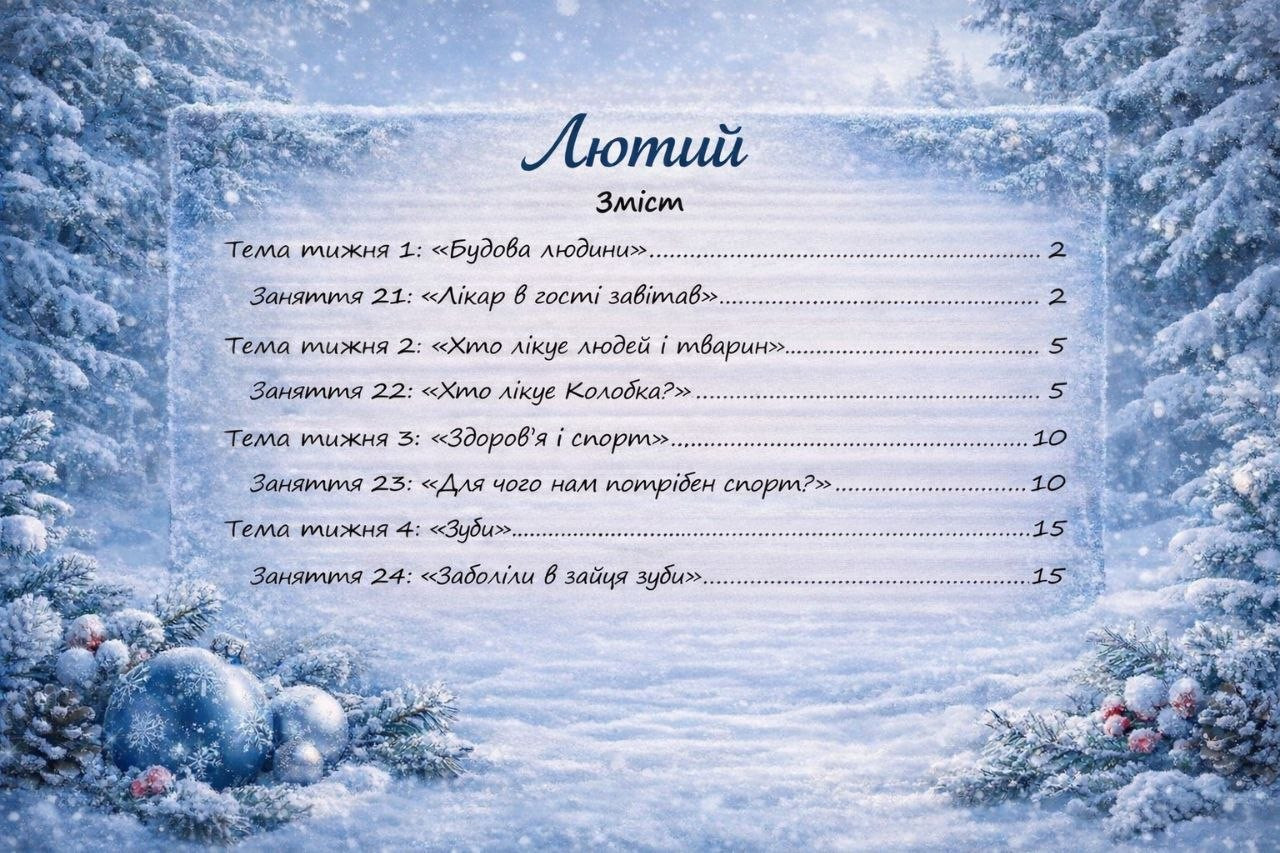 Лютий

Зміст

Тема тижня 1: «Будова людини» 2

Заняття 21: «Лікар в гості завітав» 2

Тема тижня 2: «Хто лікує людей і тварин» 5

Заняття 22: «Хто лікує Колобка?» 5

Тема тижня 3: «Здоров'я і спорт» 10

Заняття 23: «Для чого нам потрібен спорт?» 10

Тема тижня 4: «Зуби» 15

Заняття 24: «Заболіли в зайця зуби» 15